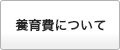 養育費について